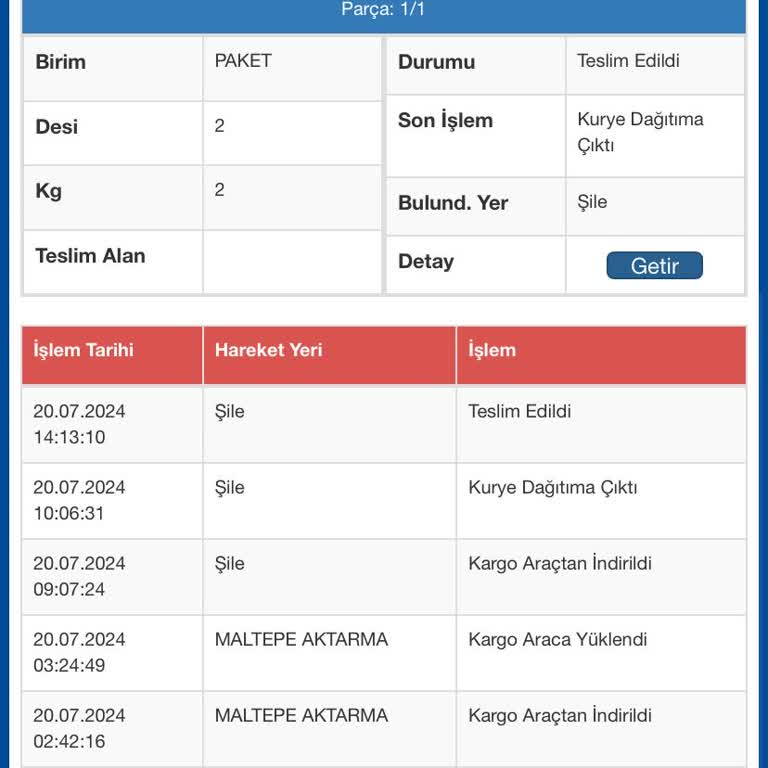 Parça: 1/1

| Birim | PAKET |
|---|---|
| Desi | 2 |
| Kg | 2 |
| Teslim Alan | |

| Durumu | Teslim Edildi |
|---|---|
| Son İşlem | Kurye Dağıtıma Çıktı |
| Bulund. Yer | Şile |
| Detay | Getir |

| İşlem Tarihi | Hareket Yeri | İşlem |
|---|---|---|
| 20.07.2024 14:13:10 | Şile | Teslim Edildi |
| 20.07.2024 10:06:31 | Şile | Kurye Dağıtıma Çıktı |
| 20.07.2024 09:07:24 | Şile | Kargo Araçtan İndirildi |
| 20.07.2024 03:24:49 | MALTEPE AKTARMA | Kargo Araca Yüklendi |
| 20.07.2024 02:42:16 | MALTEPE AKTARMA | Kargo Araçtan İndirildi |